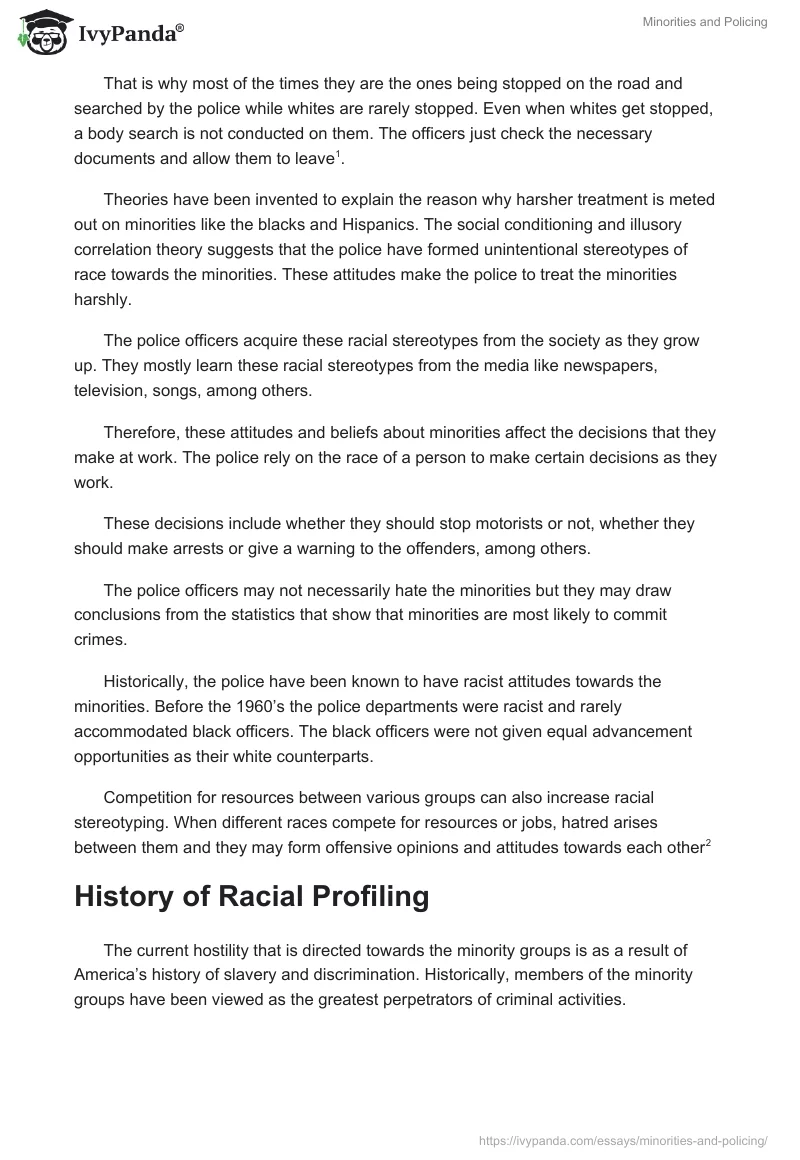 IvyPanda®

Minorities and Policing

That is why most of the times they are the ones being stopped on the road and searched by the police while whites are rarely stopped. Even when whites get stopped, a body search is not conducted on them. The officers just check the necessary documents and allow them to leave$^1$.

Theories have been invented to explain the reason why harsher treatment is meted out on minorities like the blacks and Hispanics. The social conditioning and illusory correlation theory suggests that the police have formed unintentional stereotypes of race towards the minorities. These attitudes make the police to treat the minorities harshly.

The police officers acquire these racial stereotypes from the society as they grow up. They mostly learn these racial stereotypes from the media like newspapers, television, songs, among others.

Therefore, these attitudes and beliefs about minorities affect the decisions that they make at work. The police rely on the race of a person to make certain decisions as they work.

These decisions include whether they should stop motorists or not, whether they should make arrests or give a warning to the offenders, among others.

The police officers may not necessarily hate the minorities but they may draw conclusions from the statistics that show that minorities are most likely to commit crimes.

Historically, the police have been known to have racist attitudes towards the minorities. Before the 1960's the police departments were racist and rarely accommodated black officers. The black officers were not given equal advancement opportunities as their white counterparts.

Competition for resources between various groups can also increase racial stereotyping. When different races compete for resources or jobs, hatred arises between them and they may form offensive opinions and attitudes towards each other$^2$

History of Racial Profiling

The current hostility that is directed towards the minority groups is as a result of America's history of slavery and discrimination. Historically, members of the minority groups have been viewed as the greatest perpetrators of criminal activities.

https://ivypanda.com/essays/minorities-and-policing/